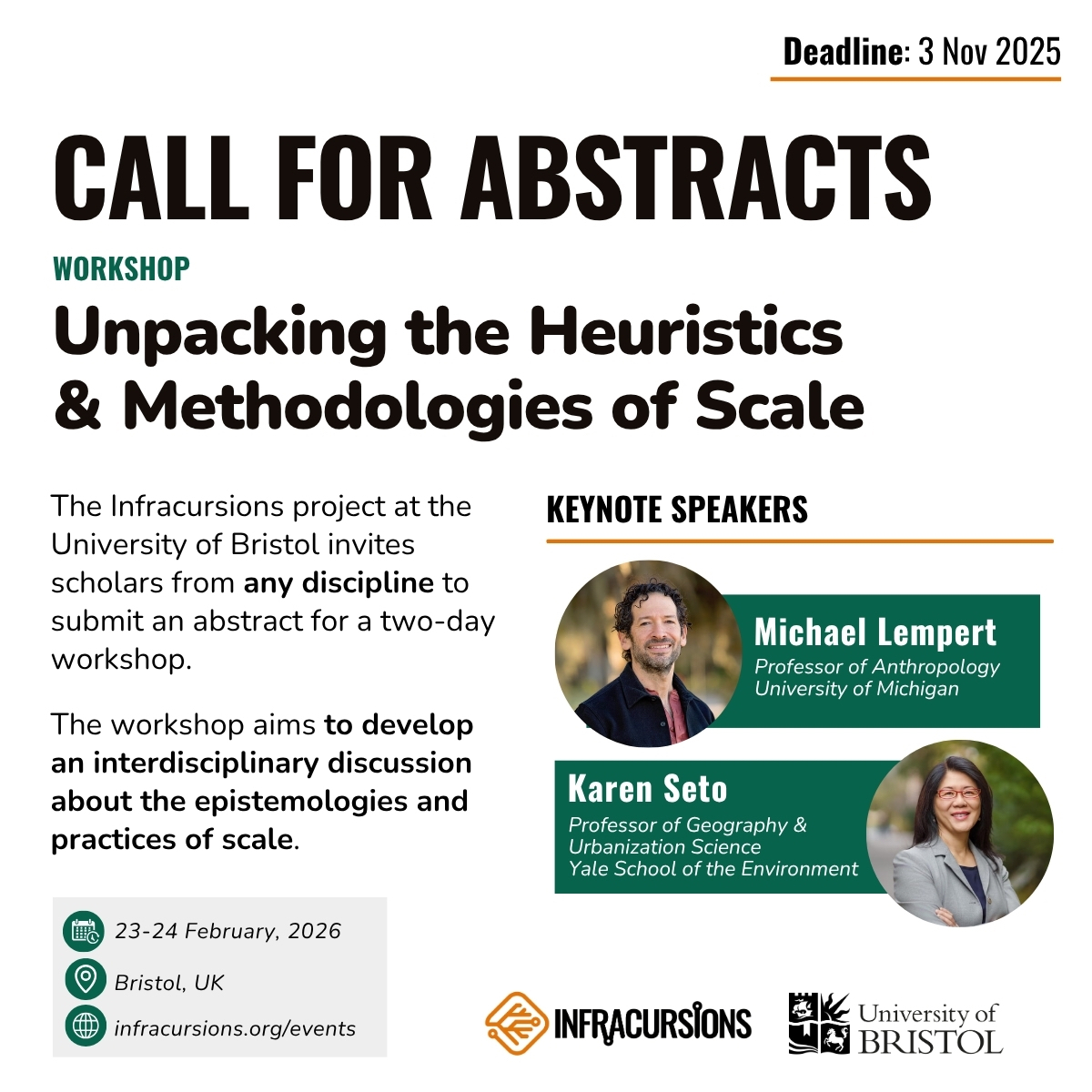 Deadline: 3 Nov 2025

CALL FOR ABSTRACTS

WORKSHOP

Unpacking the Heuristics & Methodologies of Scale

The Infracursions project at the University of Bristol invites scholars from any discipline to submit an abstract for a two-day workshop.

The workshop aims to develop an interdisciplinary discussion about the epistemologies and practices of scale.

23-24 February, 2026

Bristol, UK

infracursions.org/events

KEYNOTE SPEAKERS

Michael Lempert
Professor of Anthropology
University of Michigan

Karen Seto
Professor of Geography &
Urbanization Science
Yale School of the Environment

INFRACURSIONS

University of
BRISTOL